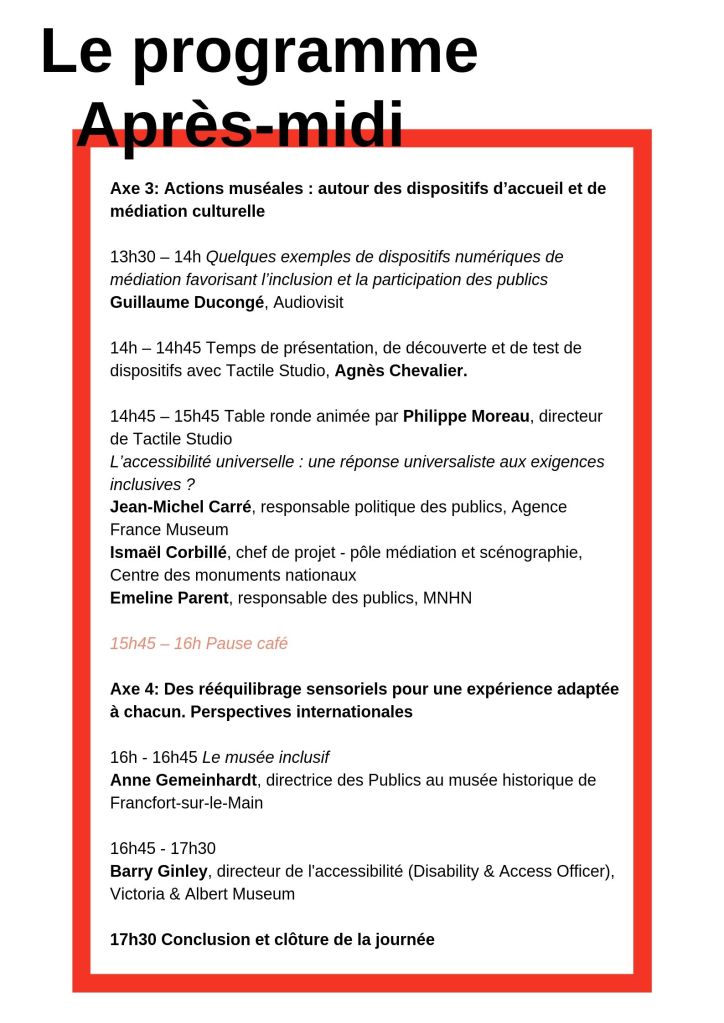 Le programme
Après-midi

Axe 3: Actions muséales : autour des dispositifs d'accueil et de médiation culturelle

13h30 – 14h Quelques exemples de dispositifs numériques de médiation favorisant l'inclusion et la participation des publics
Guillaume Ducongé, Audiovisit

14h – 14h45 Temps de présentation, de découverte et de test de dispositifs avec Tactile Studio, Agnès Chevalier.

14h45 – 15h45 Table ronde animée par Philippe Moreau, directeur de Tactile Studio
L'accessibilité universelle : une réponse universaliste aux exigences inclusives ?
Jean-Michel Carré, responsable politique des publics, Agence France Museum
Ismaël Corbillé, chef de projet - pôle médiation et scénographie, Centre des monuments nationaux
Emeline Parent, responsable des publics, MNHN

15h45 – 16h Pause café

Axe 4: Des rééquilibrage sensoriels pour une expérience adaptée à chacun. Perspectives internationales

16h - 16h45 Le musée inclusif
Anne Gemeinhardt, directrice des Publics au musée historique de Francfort-sur-le-Main

16h45 - 17h30
Barry Ginley, directeur de l'accessibilité (Disability & Access Officer), Victoria & Albert Museum

17h30 Conclusion et clôture de la journée